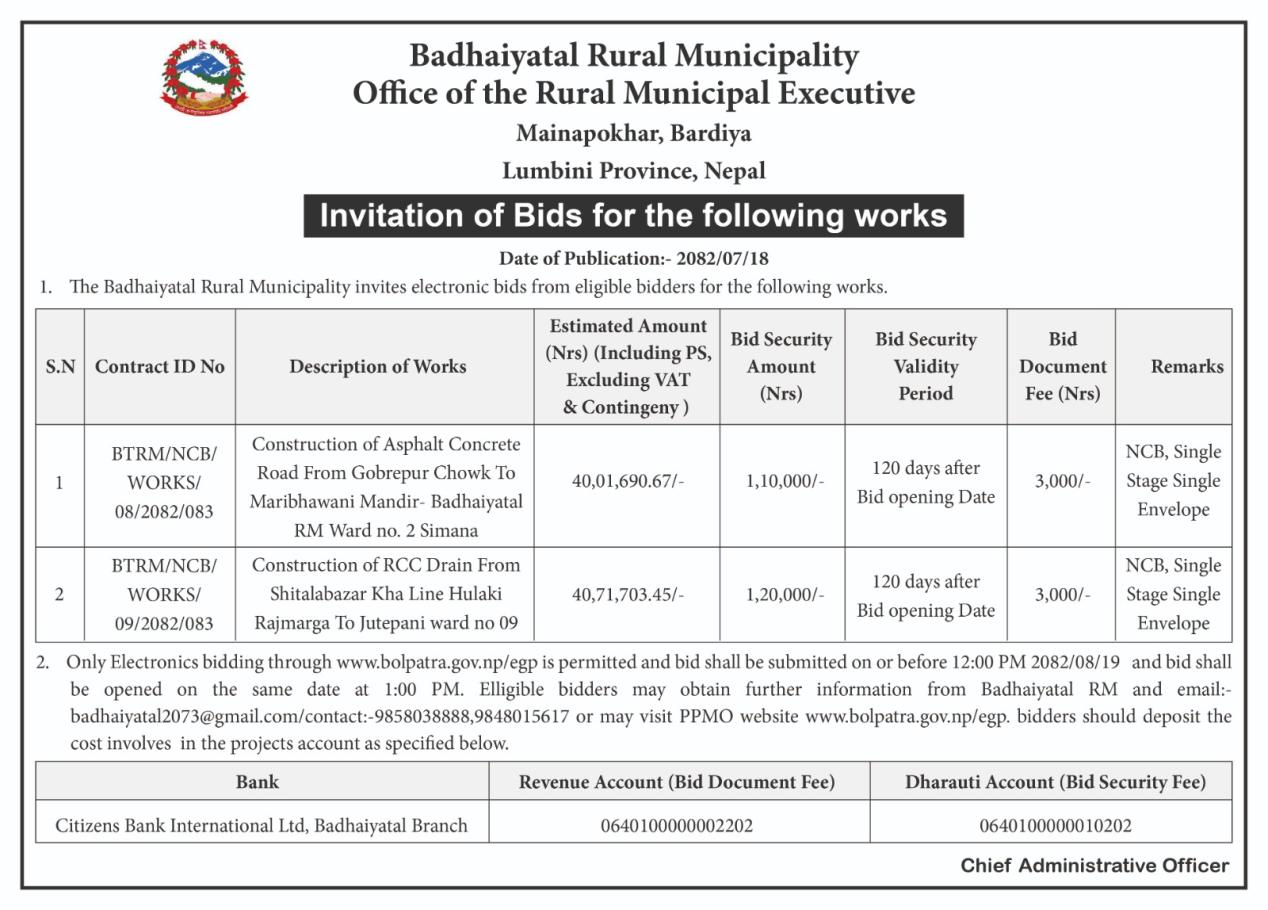 Badhaiyatal Rural Municipality
Office of the Rural Municipal Executive
Mainapokhar, Bardiya
Lumbini Province, Nepal

Invitation of Bids for the following works

Date of Publication:- 2082/07/18

1. The Badhaiyatal Rural Municipality invites electronic bids from eligible bidders for the following works.

| S.N | Contract ID No | Description of Works | Estimated Amount (Nrs) (Including PS, Excluding VAT & Contingeny ) | Bid Security Amount (Nrs) | Bid Security Validity Period | Bid Document Fee (Nrs) | Remarks |
|---|---|---|---|---|---|---|---|
| 1 | BTRM/NCB/ WORKS/ 08/2082/083 | Construction of Asphalt Concrete Road From Gobrepur Chowk To Maribhawani Mandir- Badhaiyatal RM Ward no. 2 Simana | 40,01,690.67/- | 1,10,000/- | 120 days after Bid opening Date | 3,000/- | NCB, Single Stage Single Envelope |
| 2 | BTRM/NCB/ WORKS/ 09/2082/083 | Construction of RCC Drain From Shitalabazar Kha Line Hulaki Rajmarga To Jutepani ward no 09 | 40,71,703.45/- | 1,20,000/- | 120 days after Bid opening Date | 3,000/- | NCB, Single Stage Single Envelope |

2. Only Electronics bidding through www.bolpatra.gov.np/egp is permitted and bid shall be submitted on or before 12:00 PM 2082/08/19 and bid shall be opened on the same date at 1:00 PM. Elligible bidders may obtain further information from Badhaiyatal RM and email:- badhaiyatal2073@gmail.com/contact:-9858038888,9848015617 or may visit PPMO website www.bolpatra.gov.np/egp. bidders should deposit the cost involves in the projects account as specified below.

| Bank | Revenue Account (Bid Document Fee) | Dharauti Account (Bid Security Fee) |
|---|---|---|
| Citizens Bank International Ltd, Badhaiyatal Branch | 0640100000002202 | 0640100000010202 |

Chief Administrative Officer